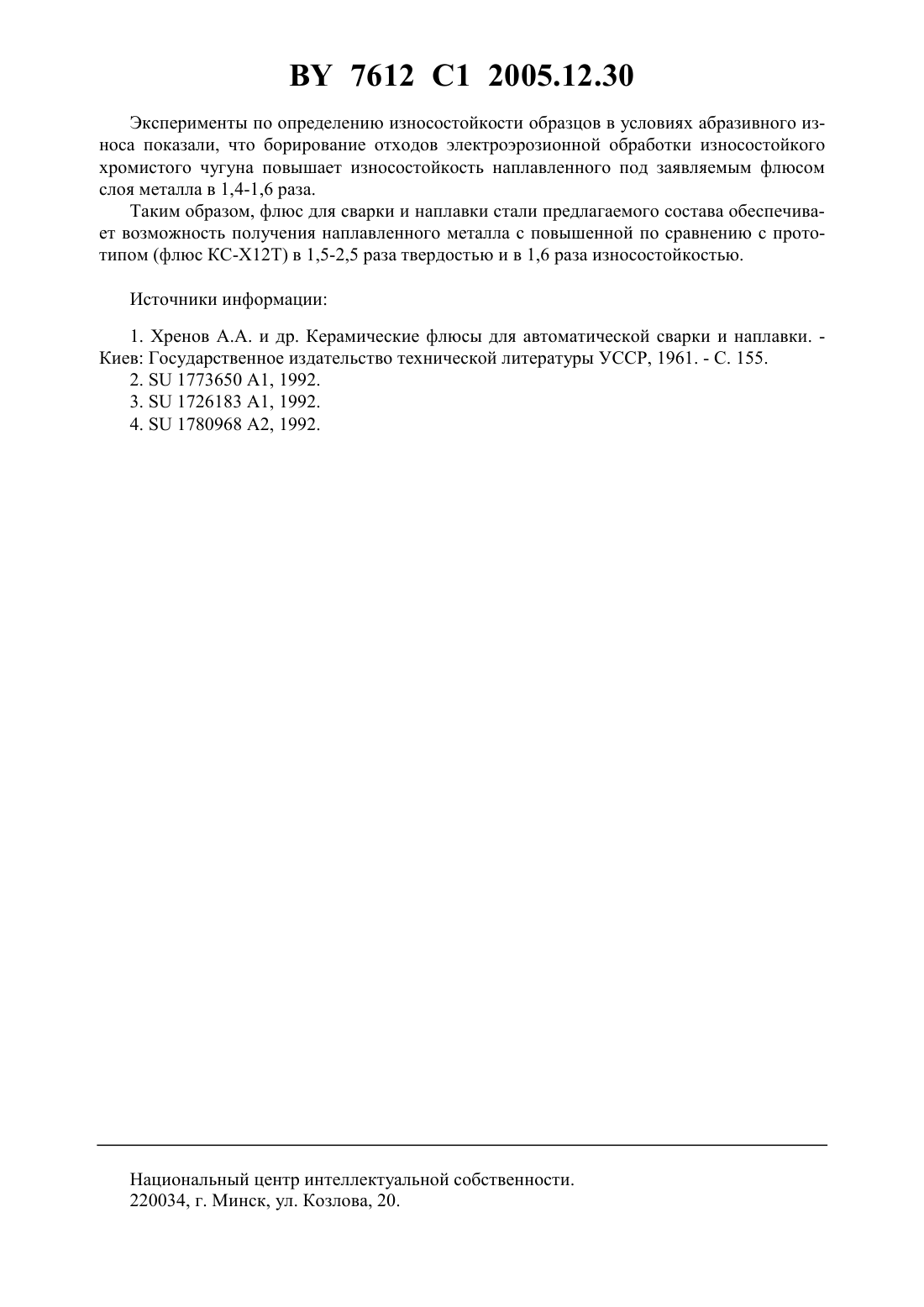 BY 7612 C1 2005.12.30

Эксперименты по определению износостойкости образцов в условиях абразивного износа показали, что борирование отходов электроэрозионной обработки износостойкого хромистого чугуна повышает износостойкость наплавленного под заявляемым флюсом слоя металла в 1,4-1,6 раза.

Таким образом, флюс для сварки и наплавки стали предлагаемого состава обеспечивает возможность получения наплавленного металла с повышенной по сравнению с прототипом (флюс КС-Х12Т) в 1,5-2,5 раза твердостью и в 1,6 раза износостойкостью.

Источники информации:

1. Хренов А.А. и др. Керамические флюсы для автоматической сварки и наплавки. - Киев: Государственное издательство технической литературы УССР, 1961. - С. 155.
2. SU 1773650 A1, 1992.
3. SU 1726183 A1, 1992.
4. SU 1780968 A2, 1992.

Национальный центр интеллектуальной собственности.
220034, г. Минск, ул. Козлова, 20.